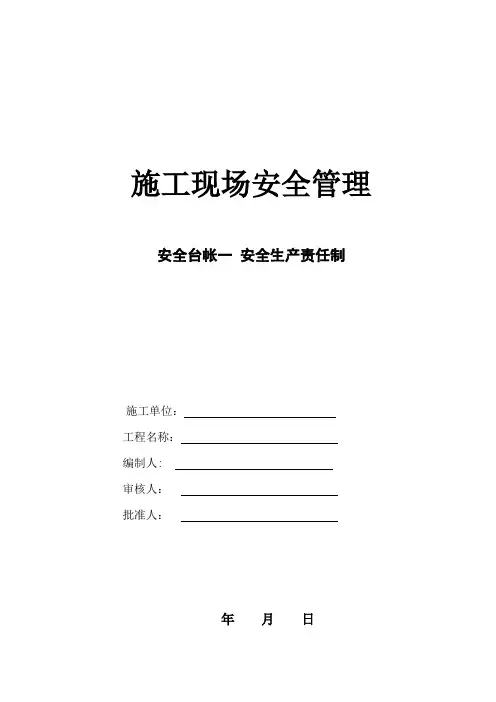 施工现场安全管理

安全台帐一 安全生产责任制

施工单位：

工程名称：

编制人：

审核人：

批准人：

年 月 日